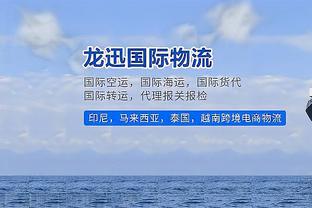 龙迅国际物流

国际空运，国际海运，国际货代
国际转运，代理报关报检

印尼，马来西亚，泰国，越南跨境电商物流